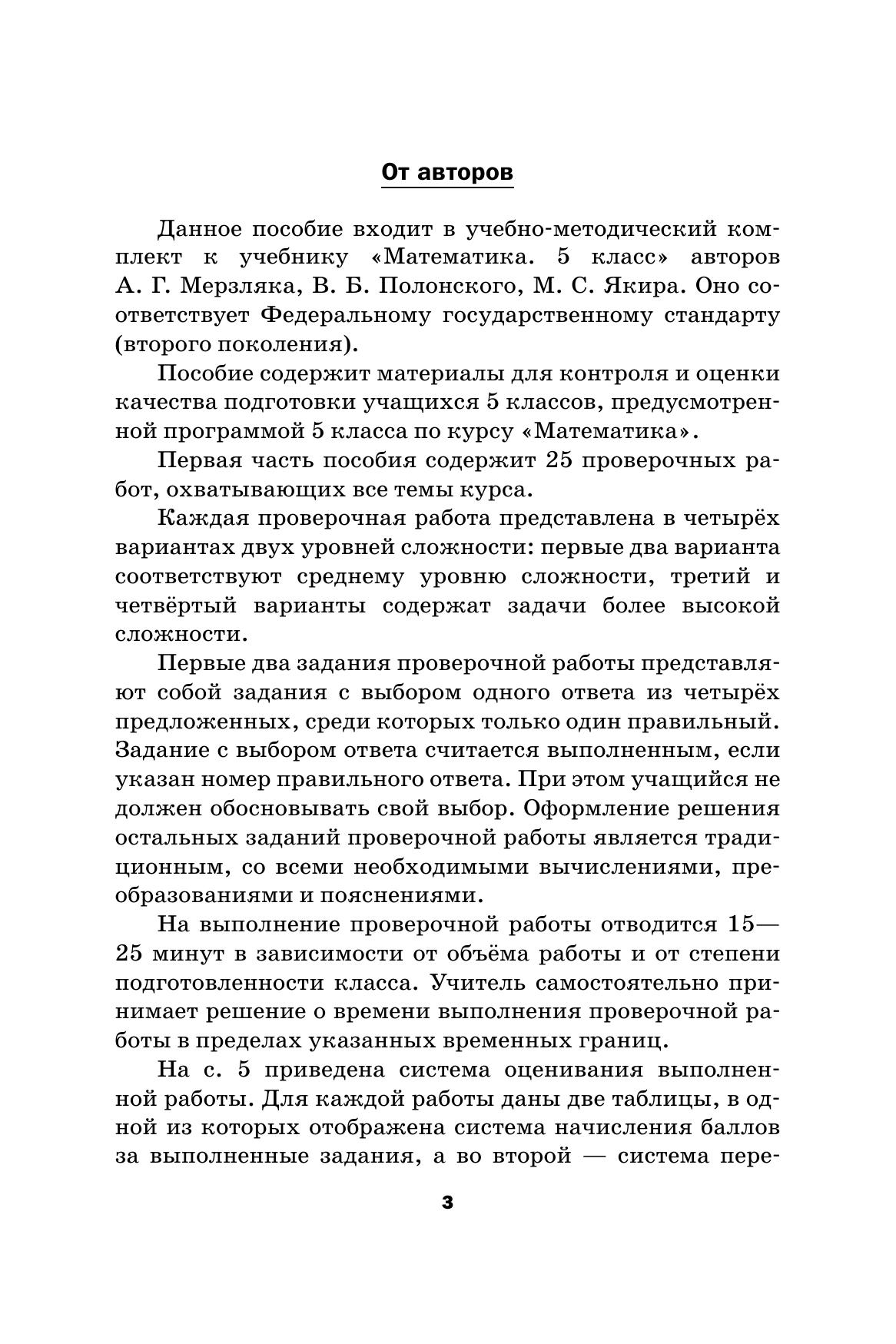 От авторов

Данное пособие входит в учебно-методический комплект к учебнику «Математика. 5 класс» авторов А. Г. Мерзляка, В. Б. Полонского, М. С. Якира. Оно соответствует Федеральному государственному стандарту (второго поколения).

Пособие содержит материалы для контроля и оценки качества подготовки учащихся 5 классов, предусмотренной программой 5 класса по курсу «Математика».

Первая часть пособия содержит 25 проверочных работ, охватывающих все темы курса.

Каждая проверочная работа представлена в четырёх вариантах двух уровней сложности: первые два варианта соответствуют среднему уровню сложности, третий и четвёртый варианты содержат задачи более высокой сложности.

Первые два задания проверочной работы представляют собой задания с выбором одного ответа из четырёх предложенных, среди которых только один правильный. Задание с выбором ответа считается выполненным, если указан номер правильного ответа. При этом учащийся не должен обосновывать свой выбор. Оформление решения остальных заданий проверочной работы является традиционным, со всеми необходимыми вычислениями, преобразованиями и пояснениями.

На выполнение проверочной работы отводится 15—25 минут в зависимости от объёма работы и от степени подготовленности класса. Учитель самостоятельно принимает решение о времени выполнения проверочной работы в пределах указанных временных границ.

На с. 5 приведена система оценивания выполненной работы. Для каждой работы даны две таблицы, в одной из которых отображена система начисления баллов за выполненные задания, а во второй — система пере-

3